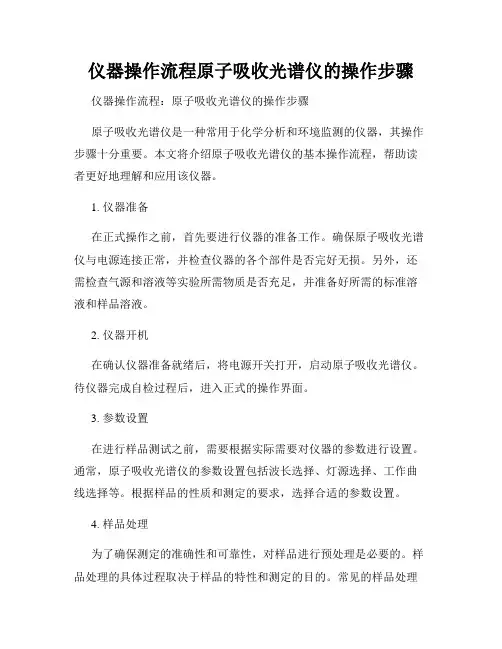 仪器操作流程原子吸收光谱仪的操作步骤

仪器操作流程：原子吸收光谱仪的操作步骤

原子吸收光谱仪是一种常用于化学分析和环境监测的仪器，其操作步骤十分重要。本文将介绍原子吸收光谱仪的基本操作流程，帮助读者更好地理解和应用该仪器。

1. 仪器准备

在正式操作之前，首先要进行仪器的准备工作。确保原子吸收光谱仪与电源连接正常，并检查仪器的各个部件是否完好无损。另外，还需检查气源和溶液等实验所需物质是否充足，并准备好所需的标准溶液和样品溶液。

2. 仪器开机

在确认仪器准备就绪后，将电源开关打开，启动原子吸收光谱仪。待仪器完成自检过程后，进入正式的操作界面。

3. 参数设置

在进行样品测试之前，需要根据实际需要对仪器的参数进行设置。通常，原子吸收光谱仪的参数设置包括波长选择、灯源选择、工作曲线选择等。根据样品的性质和测定的要求，选择合适的参数设置。

4. 样品处理

为了确保测定的准确性和可靠性，对样品进行预处理是必要的。样品处理的具体过程取决于样品的特性和测定的目的。常见的样品处理